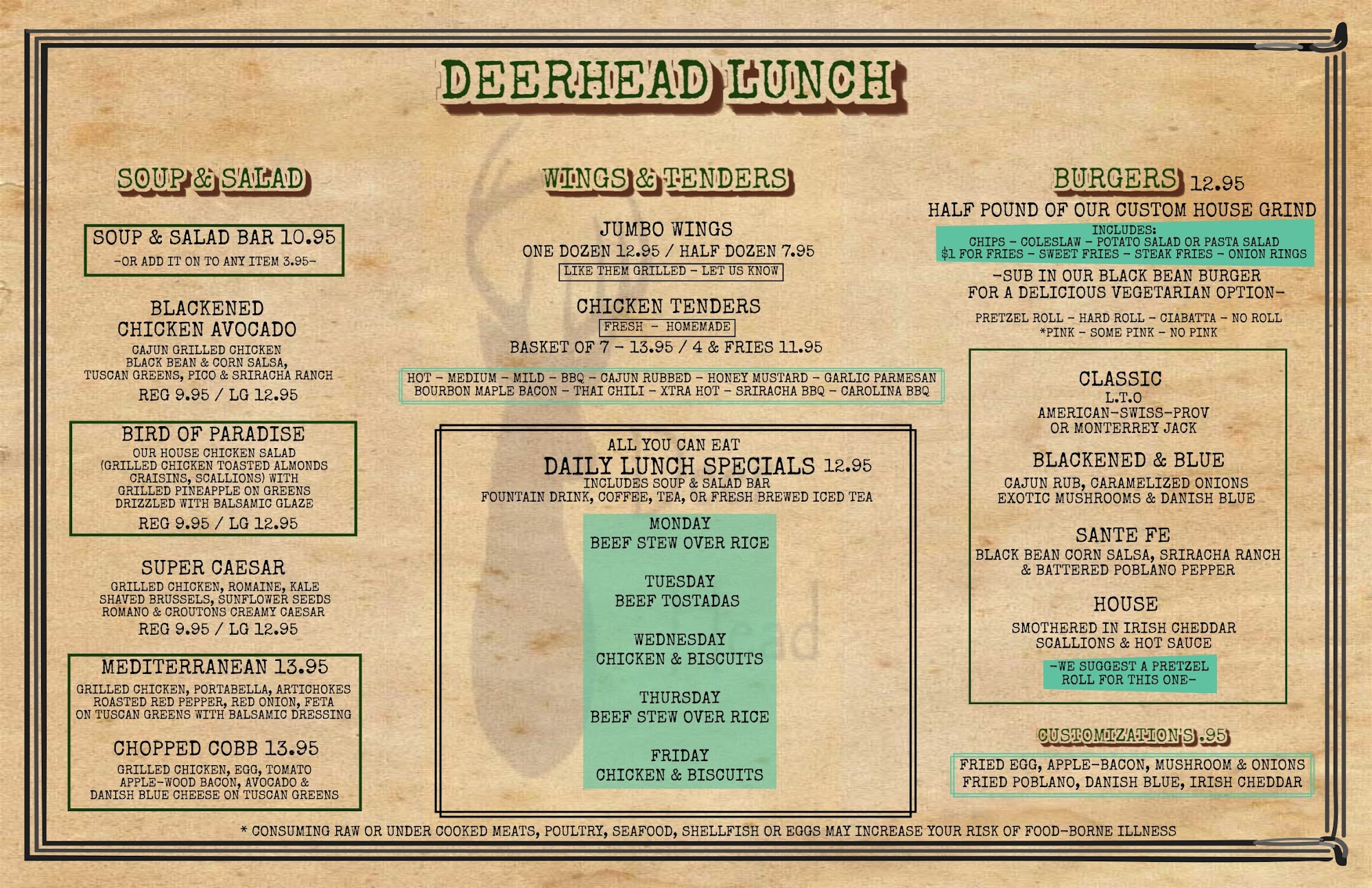 DEERHEAD LUNCH

SOUP & SALAD

SOUP & SALAD BAR 10.95
-OR ADD IT ON TO ANY ITEM 3.95-

BLACKENED
CHICKEN AVOCADO
CAJUN GRILLED CHICKEN
BLACK BEAN & CORN SALSA,
TUSCAN GREENS, PICO & SRIRACHA RANCH
REG 9.95 / LG 12.95

BIRD OF PARADISE
OUR HOUSE CHICKEN SALAD
(GRILLED CHICKEN TOASTED ALMONDS
CRAISINS, SCALLIONS) WITH
GRILLED PINEAPPLE ON GREENS
DRIZZLED WITH BALSAMIC GLAZE
REG 9.95 / LG 12.95

SUPER CAESAR
GRILLED CHICKEN, ROMAINE, KALE
SHAVED BRUSSELS, SUNFLOWER SEEDS
ROMANO & CROUTONS CREAMY CAESAR
REG 9.95 / LG 12.95

MEDITERRANEAN 13.95
GRILLED CHICKEN, PORTABELLA, ARTICHOKES
ROASTED RED PEPPER, RED ONION, FETA
ON TUSCAN GREENS WITH BALSAMIC DRESSING

CHOPPED COBB 13.95
GRILLED CHICKEN, EGG, TOMATO
APPLE-WOOD BACON, AVOCADO &
DANISH BLUE CHEESE ON TUSCAN GREENS

WINGS & TENDERS

JUMBO WINGS
ONE DOZEN 12.95 / HALF DOZEN 7.95
LIKE THEM GRILLED - LET US KNOW

CHICKEN TENDERS
FRESH - HOMEMADE
BASKET OF 7 - 13.95 / 4 & FRIES 11.95

HOT - MEDIUM - MILD - BBQ - CAJUN RUBBED - HONEY MUSTARD - GARLIC PARMESAN
BOURBON MAPLE BACON - THAI CHILI - XTRA HOT - SRIRACHA BBQ - CAROLINA BBQ

ALL YOU CAN EAT
DAILY LUNCH SPECIALS 12.95
INCLUDES SOUP & SALAD BAR
FOUNTAIN DRINK, COFFEE, TEA, OR FRESH BREWED ICED TEA

MONDAY
BEEF STEW OVER RICE

TUESDAY
BEEF TOSTADAS

WEDNESDAY
CHICKEN & BISCUITS

THURSDAY
BEEF STEW OVER RICE

FRIDAY
CHICKEN & BISCUITS

BURGERS 12.95
HALF POUND OF OUR CUSTOM HOUSE GRIND
INCLUDES:
CHIPS - COLESLAW - POTATO SALAD OR PASTA SALAD
$1 FOR FRIES - SWEET FRIES - STEAK FRIES - ONION RINGS
-SUB IN OUR BLACK BEAN BURGER
FOR A DELICIOUS VEGETARIAN OPTION-
PRETZEL ROLL - HARD ROLL - CIABATTA - NO ROLL
*PINK - SOME PINK - NO PINK

CLASSIC
L.T.O
AMERICAN-SWISS-PROV
OR MONTERREY JACK

BLACKENED & BLUE
CAJUN RUB, CARAMELIZED ONIONS
EXOTIC MUSHROOMS & DANISH BLUE

SANTE FE
BLACK BEAN CORN SALSA, SRIRACHA RANCH
& BATTERED POBLANO PEPPER

HOUSE
SMOTHERED IN IRISH CHEDDAR
SCALLIONS & HOT SAUCE
-WE SUGGEST A PRETZEL
ROLL FOR THIS ONE-

CUSTOMIZATIONS .95
FRIED EGG, APPLE-BACON, MUSHROOM & ONIONS
FRIED POBLANO, DANISH BLUE, IRISH CHEDDAR

* CONSUMING RAW OR UNDER COOKED MEATS, POULTRY, SEAFOOD, SHELLFISH OR EGGS MAY INCREASE YOUR RISK OF FOOD-BORNE ILLNESS